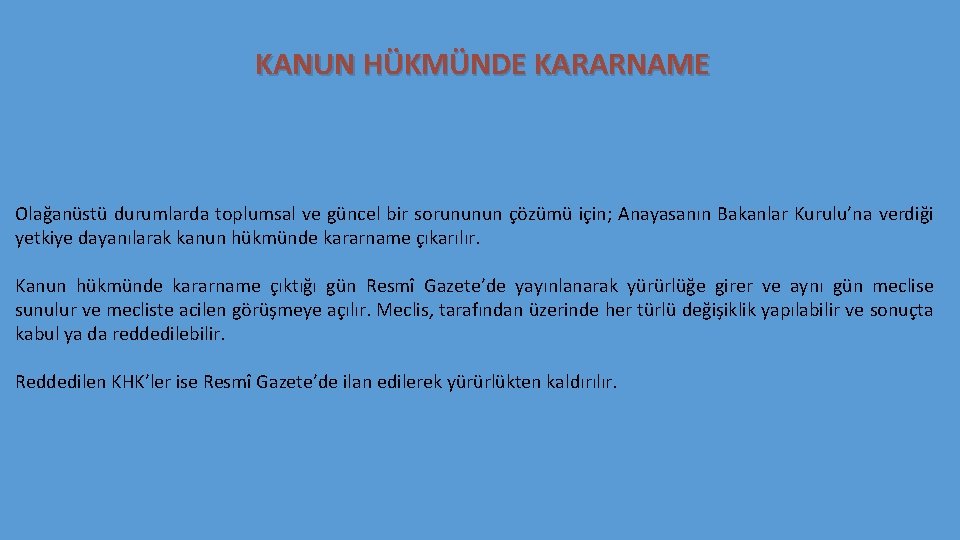 KANUN HÜKMÜNDE KARARNAME

Olağanüstü durumlarda toplumsal ve güncel bir sorununun çözümü için; Anayasanın Bakanlar Kurulu'na verdiği yetkiye dayanılarak kanun hükmünde kararname çıkarılır.

Kanun hükmünde kararname çıktığı gün Resmî Gazete'de yayınlanarak yürürlüğe girer ve aynı gün meclise sunulur ve mecliste acilen görüşmeye açılır. Meclis, tarafından üzerinde her türlü değişiklik yapılabilir ve sonuçta kabul ya da reddedilebilir.

Reddedilen KHK'ler ise Resmî Gazete'de ilan edilerek yürürlükten kaldırılır.